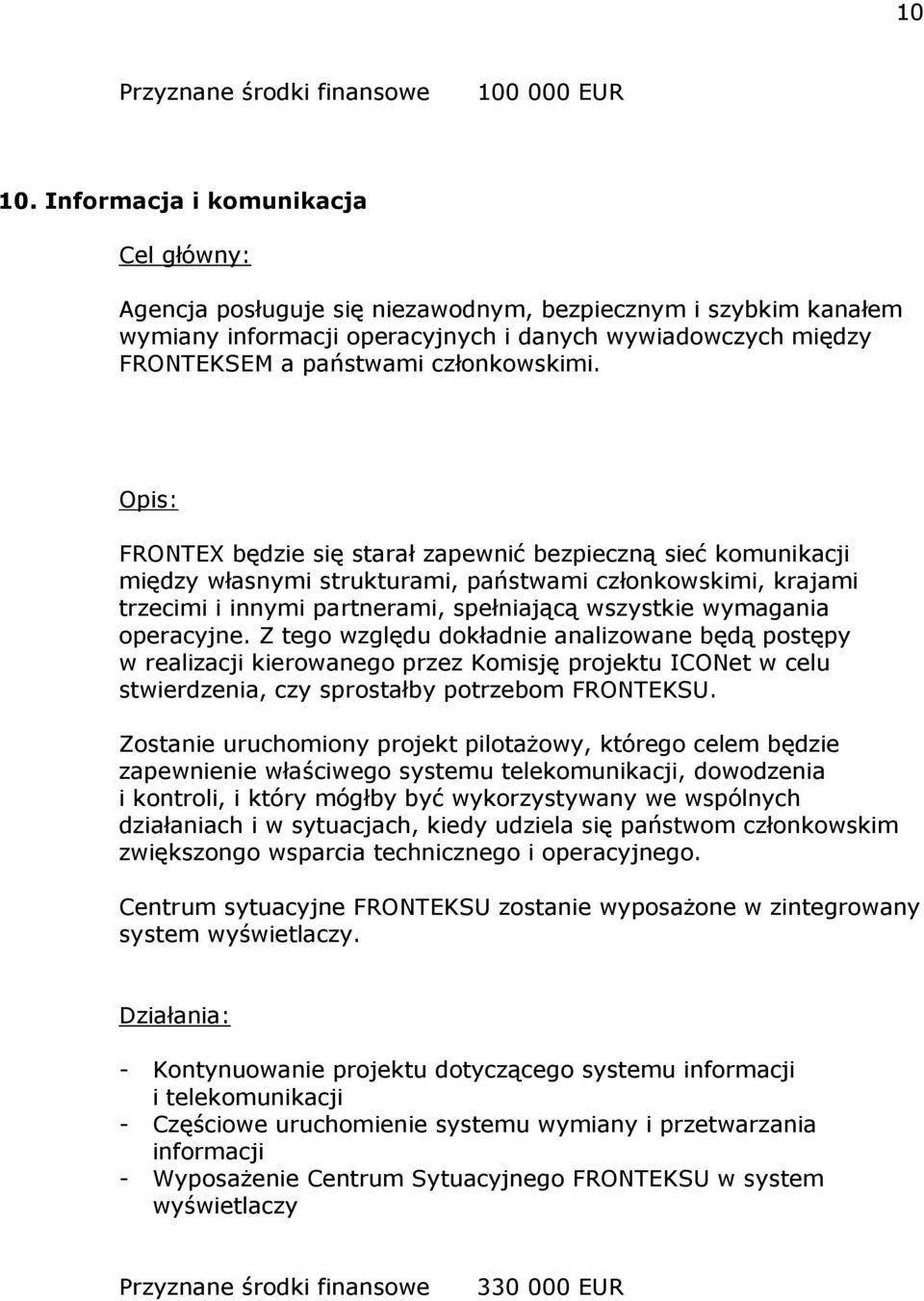 10

Przyznane środki finansowe 100 000 EUR

10. Informacja i komunikacja

Cel główny:

Agencja posługuje się niezawodnym, bezpiecznym i szybkim kanałem wymiany informacji operacyjnych i danych wywiadowczych między FRONTEKSEM a państwami członkowskimi.

Opis:

FRONTEX będzie się starał zapewnić bezpieczną sieć komunikacji między własnymi strukturami, państwami członkowskimi, krajami trzecimi i innymi partnerami, spełniającą wszystkie wymagania operacyjne. Z tego względu dokładnie analizowane będą postępy w realizacji kierowanego przez Komisję projektu ICONet w celu stwierdzenia, czy sprostałby potrzebom FRONTEKSU.

Zostanie uruchomiony projekt pilotażowy, którego celem będzie zapewnienie właściwego systemu telekomunikacji, dowodzenia i kontroli, i który mógłby być wykorzystywany we wspólnych działaniach i w sytuacjach, kiedy udziela się państwom członkowskim zwiększongo wsparcia technicznego i operacyjnego.

Centrum sytuacyjne FRONTEKSU zostanie wyposażone w zintegrowany system wyświetlaczy.

Działania:

- Kontynuowanie projektu dotyczącego systemu informacji i telekomunikacji
- Częściowe uruchomienie systemu wymiany i przetwarzania informacji
- Wyposażenie Centrum Sytuacyjnego FRONTEKSU w system wyświetlaczy

Przyznane środki finansowe 330 000 EUR